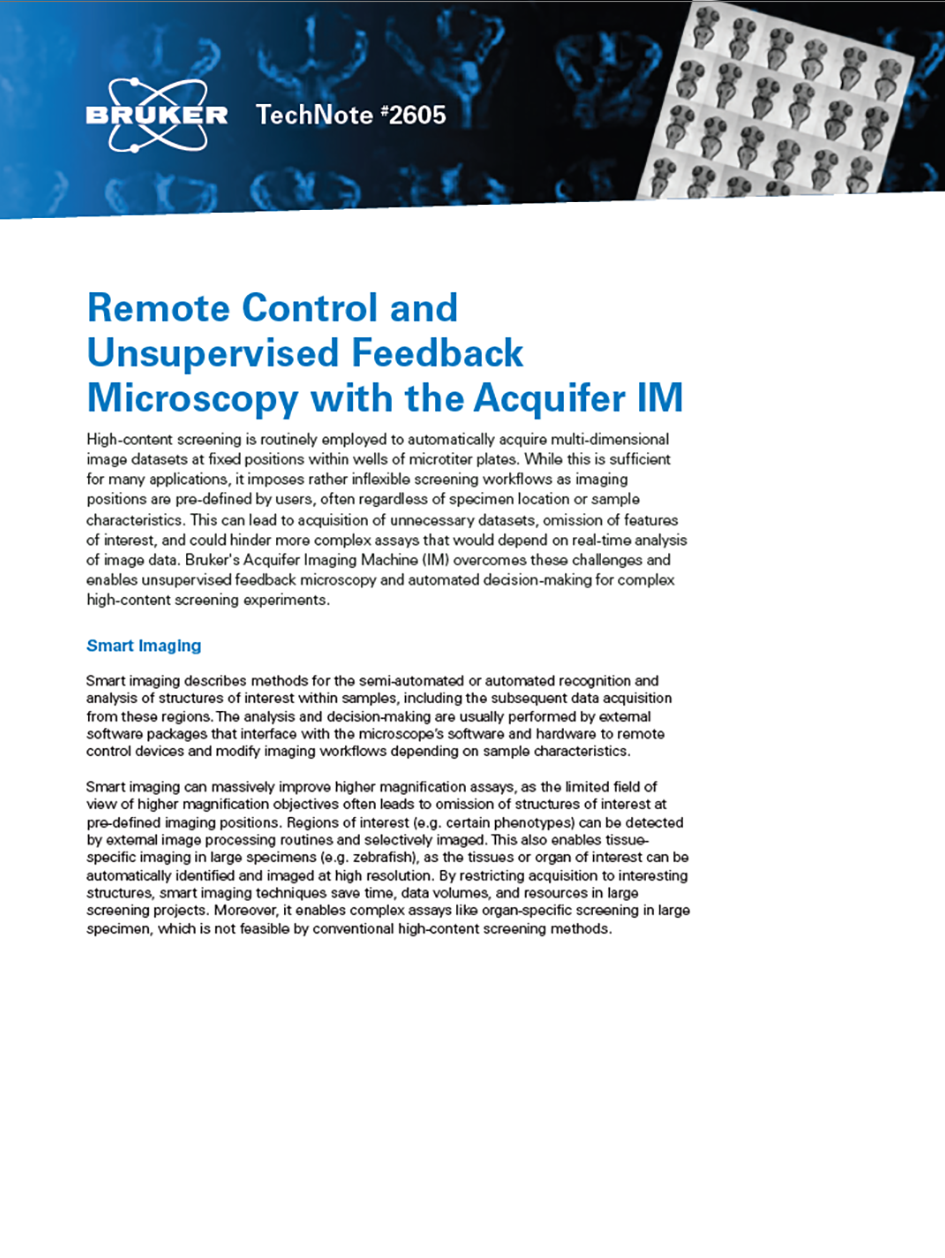 BRUKER TechNote #2605

Remote Control and Unsupervised Feedback Microscopy with the Acquifer IM

High-content screening is routinely employed to automatically acquire multi-dimensional image datasets at fixed positions within wells of microtiter plates. While this is sufficient for many applications, it imposes rather inflexible screening workflows as imaging positions are pre-defined by users, often regardless of specimen location or sample characteristics. This can lead to acquisition of unnecessary datasets, omission of features of interest, and could hinder more complex assays that would depend on real-time analysis of image data. Bruker's Acquifer Imaging Machine (IM) overcomes these challenges and enables unsupervised feedback microscopy and automated decision-making for complex high-content screening experiments.

Smart Imaging

Smart imaging describes methods for the semi-automated or automated recognition and analysis of structures of interest within samples, including the subsequent data acquisition from these regions. The analysis and decision-making are usually performed by external software packages that interface with the microscope's software and hardware to remote control devices and modify imaging workflows depending on sample characteristics.

Smart imaging can massively improve higher magnification assays, as the limited field of view of higher magnification objectives often leads to omission of structures of interest at pre-defined imaging positions. Regions of interest (e.g. certain phenotypes) can be detected by external image processing routines and selectively imaged. This also enables tissue-specific imaging in large specimens (e.g. zebrafish), as the tissues or organ of interest can be automatically identified and imaged at high resolution. By restricting acquisition to interesting structures, smart imaging techniques save time, data volumes, and resources in large screening projects. Moreover, it enables complex assays like organ-specific screening in large specimen, which is not feasible by conventional high-content screening methods.